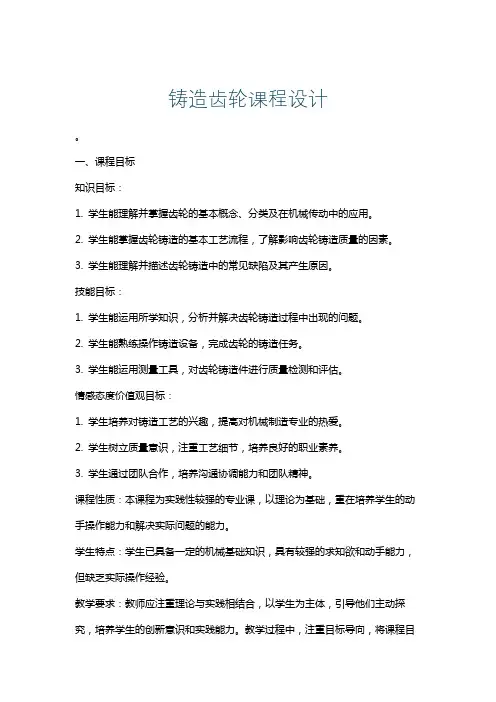 铸造齿轮课程设计

。

一、课程目标

知识目标：

1. 学生能理解并掌握齿轮的基本概念、分类及在机械传动中的应用。

2. 学生能掌握齿轮铸造的基本工艺流程，了解影响齿轮铸造质量的因素。

3. 学生能理解并描述齿轮铸造中的常见缺陷及其产生原因。

技能目标：

1. 学生能运用所学知识，分析并解决齿轮铸造过程中出现的问题。

2. 学生能熟练操作铸造设备，完成齿轮的铸造任务。

3. 学生能运用测量工具，对齿轮铸造件进行质量检测和评估。

情感态度价值观目标：

1. 学生培养对铸造工艺的兴趣，提高对机械制造专业的热爱。

2. 学生树立质量意识，注重工艺细节，培养良好的职业素养。

3. 学生通过团队合作，培养沟通协调能力和团队精神。

课程性质：本课程为实践性较强的专业课，以理论为基础，重在培养学生的动手操作能力和解决实际问题的能力。

学生特点：学生已具备一定的机械基础知识，具有较强的求知欲和动手能力，但缺乏实际操作经验。

教学要求：教师应注重理论与实践相结合，以学生为主体，引导他们主动探究，培养学生的创新意识和实践能力。教学过程中，注重目标导向，将课程目